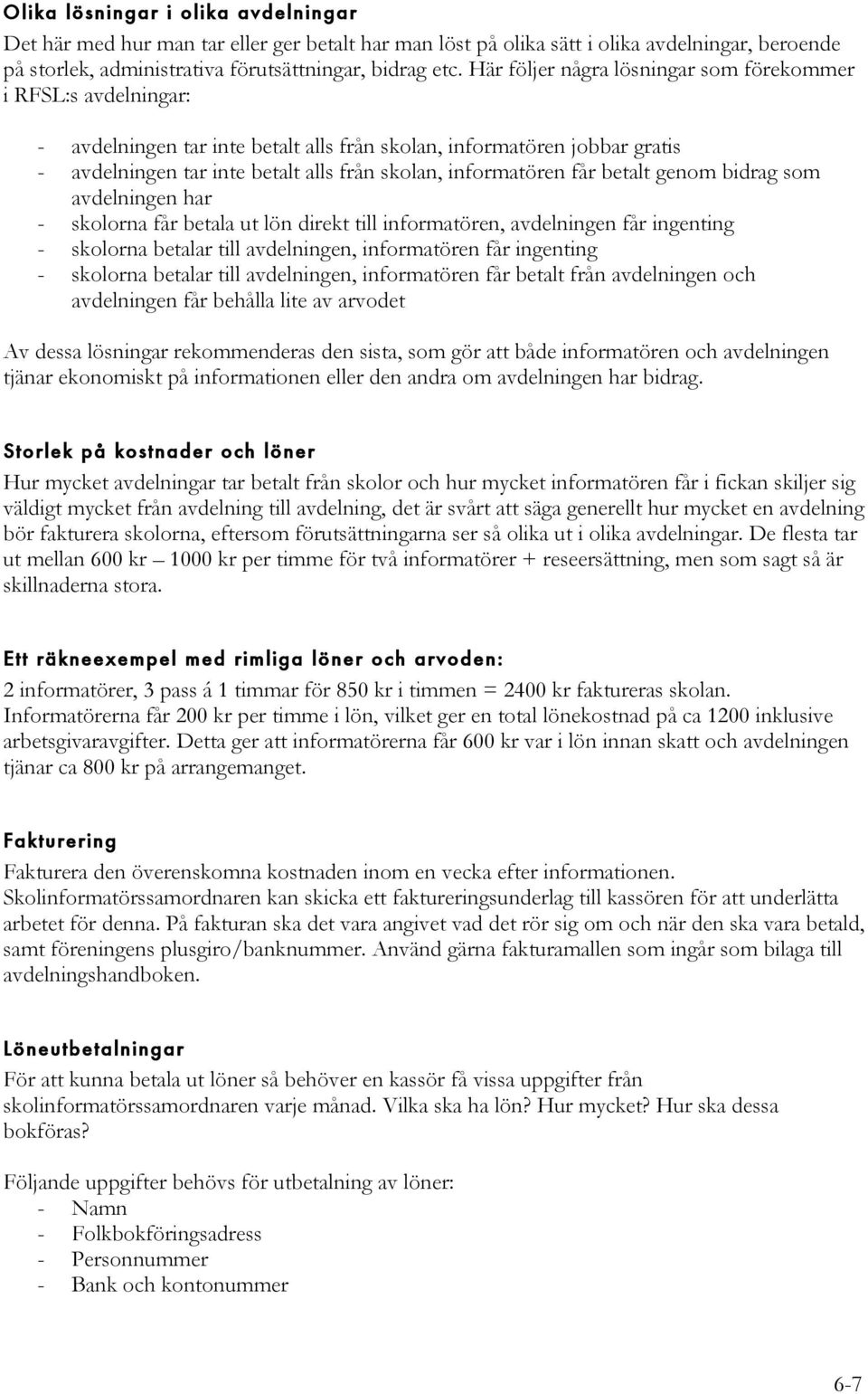 Olika lösningar i olika avdelningar

Det här med hur man tar eller ger betalt har man löst på olika sätt i olika avdelningar, beroende på storlek, administrativa förutsättningar, bidrag etc. Här följer några lösningar som förekommer i RFSL:s avdelningar:

- avdelningen tar inte betalt alls från skolan, informatören jobbar gratis
- avdelningen tar inte betalt alls från skolan, informatören får betalt genom bidrag som avdelningen har
- skolorna får betala ut lön direkt till informatören, avdelningen får ingenting
- skolorna betalar till avdelningen, informatören får ingenting
- skolorna betalar till avdelningen, informatören får betalt från avdelningen och avdelningen får behålla lite av arvodet

Av dessa lösningar rekommenderas den sista, som gör att både informatören och avdelningen tjänar ekonomiskt på informationen eller den andra om avdelningen har bidrag.

Storlek på kostnader och löner

Hur mycket avdelningar tar betalt från skolor och hur mycket informatören får i fickan skiljer sig väldigt mycket från avdelning till avdelning, det är svårt att säga generellt hur mycket en avdelning bör fakturera skolorna, eftersom förutsättningarna ser så olika ut i olika avdelningar. De flesta tar ut mellan 600 kr – 1000 kr per timme för två informatörer + reseersättning, men som sagt så är skillnaderna stora.

Ett räkneexempel med rimliga löner och arvoden:

2 informatörer, 3 pass á 1 timmar för 850 kr i timmen = 2400 kr faktureras skolan. Informatörerna får 200 kr per timme i lön, vilket ger en total lönekostnad på ca 1200 inklusive arbetsgivaravgifter. Detta ger att informatörerna får 600 kr var i lön innan skatt och avdelningen tjänar ca 800 kr på arrangemanget.

Fakturering

Fakturera den överenskomna kostnaden inom en vecka efter informationen. Skolinformatörssamordnaren kan skicka ett faktureringsunderlag till kassören för att underlätta arbetet för denna. På fakturan ska det vara angivet vad det rör sig om och när den ska vara betald, samt föreningens plusgiro/banknummer. Använd gärna fakturamallen som ingår som bilaga till avdelningshandboken.

Löneutbetalningar

För att kunna betala ut löner så behöver en kassör få vissa uppgifter från skolinformatörssamordnaren varje månad. Vilka ska ha lön? Hur mycket? Hur ska dessa bokföras?

Följande uppgifter behövs för utbetalning av löner:
- Namn
- Folkbokföringsadress
- Personnummer
- Bank och kontonummer

6-7